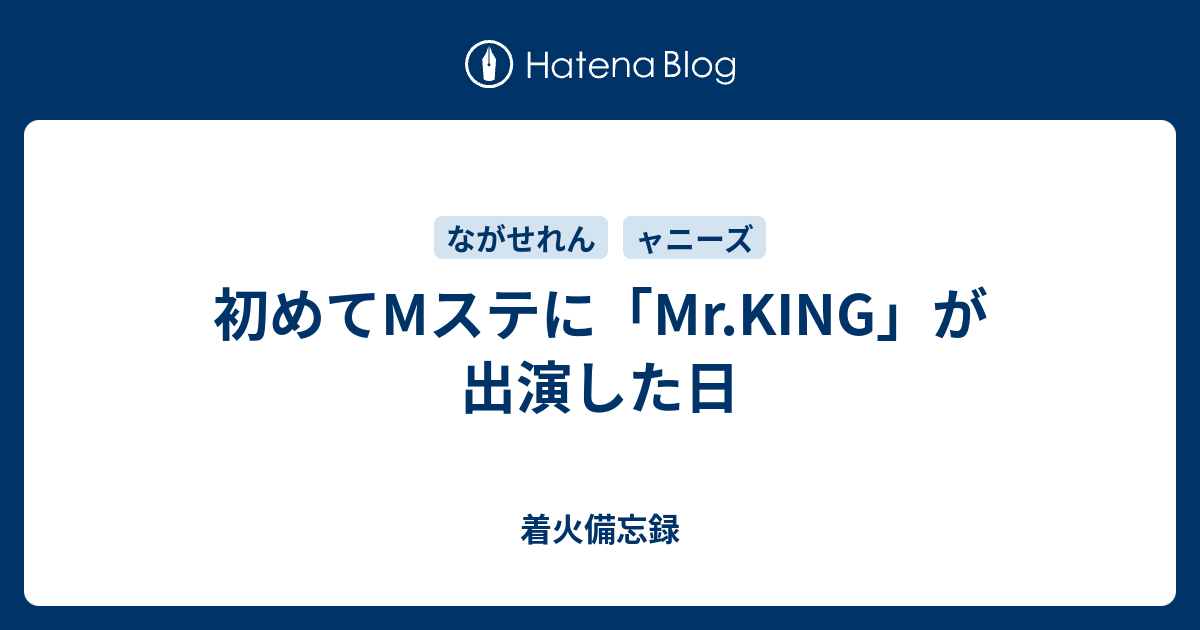 Hatena Blog

ながせれん

ャニーズ

初めてMステに「Mr.KING」が出演した日

着火備忘録